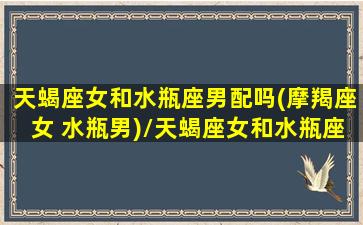 天蝎座女和水瓶座男配吗(摩羯座女 水瓶男)/天蝎座女和水瓶座